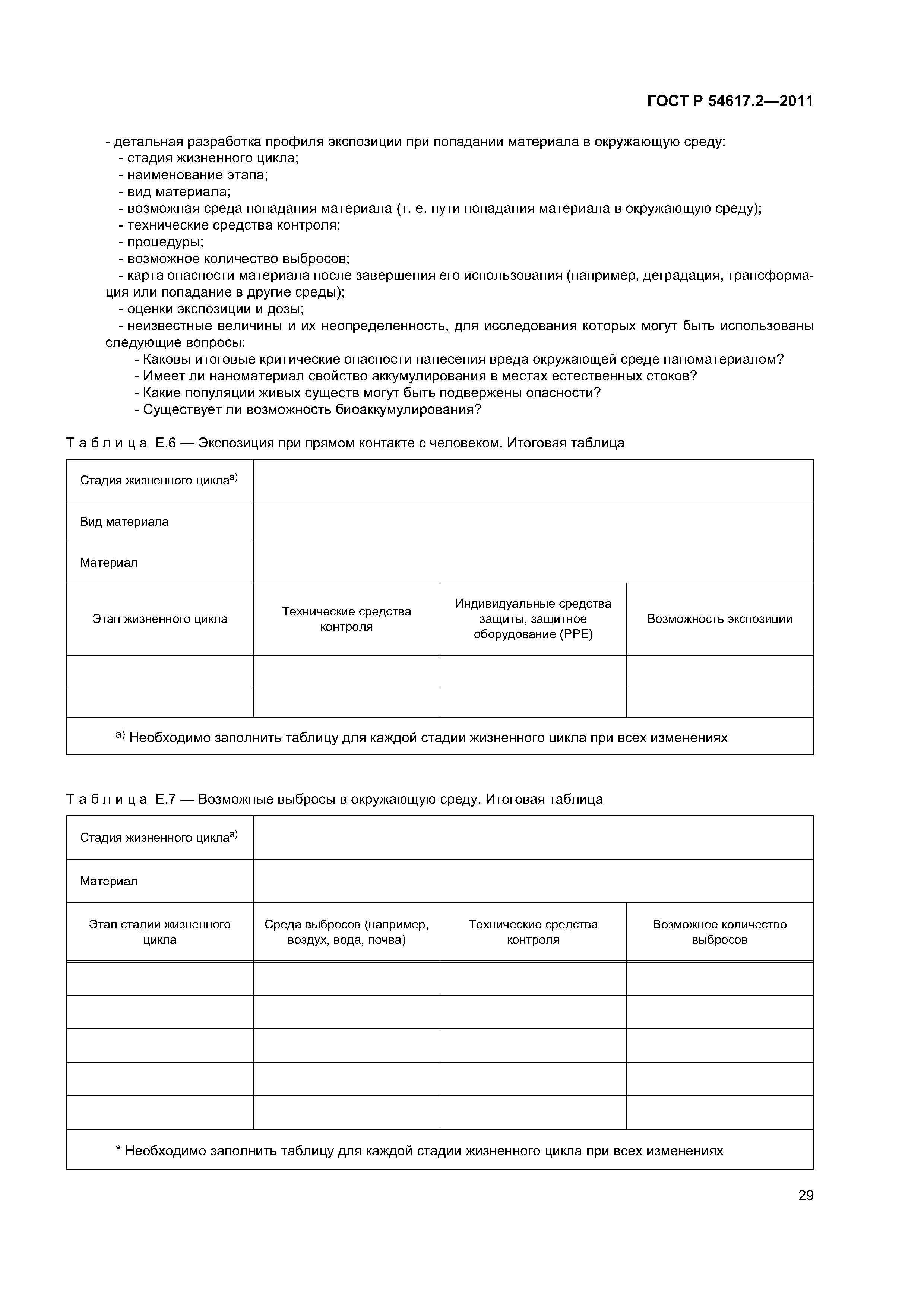 ГОСТ Р 54617.2—2011

- детальная разработка профиля экспозиции при попадании материала в окружающую среду:
- стадия жизненного цикла;
- наименование этапа;
- вид материала;
- возможная среда попадания материала (т. е. пути попадания материала в окружающую среду);
- технические средства контроля;
- процедуры;
- возможное количество выбросов;
- карта опасности материала после завершения его использования (например, деградация, трансформация или попадание в другие среды);
- оценки экспозиции и дозы;
- неизвестные величины и их неопределенность, для исследования которых могут быть использованы следующие вопросы:
- Каковы итоговые критические опасности нанесения вреда окружающей среде наноматериалом?
- Имеет ли наноматериал свойство аккумулирования в местах естественных стоков?
- Какие популяции живых существ могут быть подвержены опасности?
- Существует ли возможность биоаккумулирования?

Таблица Е.6 — Экспозиция при прямом контакте с человеком. Итоговая таблица

| Стадия жизненного цикла$^{а)}$ | | | |
|---|---|---|---|
| Вид материала | | | |
| Материал | | | |
| Этап жизненного цикла | Технические средства контроля | Индивидуальные средства защиты, защитное оборудование (PPE) | Возможность экспозиции |
| | | | |
| | | | |
| $^{а)}$ Необходимо заполнить таблицу для каждой стадии жизненного цикла при всех изменениях | | | |

Таблица Е.7 — Возможные выбросы в окружающую среду. Итоговая таблица

| Стадия жизненного цикла$^{а)}$ | | | |
|---|---|---|---|
| Материал | | | |
| Этап стадии жизненного цикла | Среда выбросов (например, воздух, вода, почва) | Технические средства контроля | Возможное количество выбросов |
| | | | |
| | | | |
| | | | |
| | | | |
| | | | |
| * Необходимо заполнить таблицу для каждой стадии жизненного цикла при всех изменениях | | | |

29